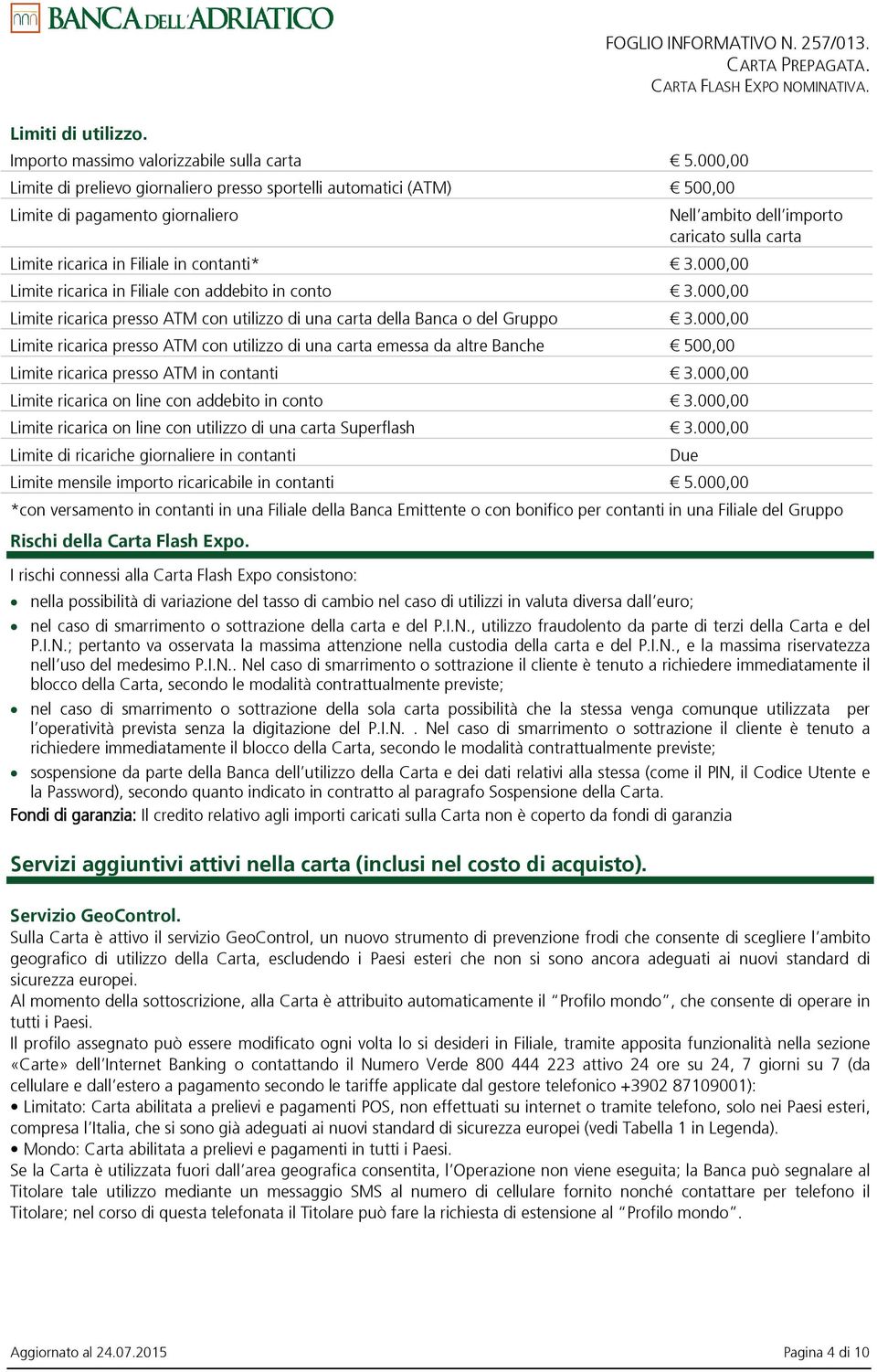 BANCA DELL'ADRIATICO

FOGLIO INFORMATIVO N. 257/013.
CARTA PREPAGATA.
CARTA FLASH EXPO NOMINATIVA.

Limiti di utilizzo.

| | |
|---|---|
| Importo massimo valorizzabile sulla carta | € 5.000,00 |
| Limite di prelievo giornaliero presso sportelli automatici (ATM) | € 500,00 |
| Limite di pagamento giornaliero | Nell'ambito dell'importo caricato sulla carta |
| Limite ricarica in Filiale in contanti* | € 3.000,00 |
| Limite ricarica in Filiale con addebito in conto | € 3.000,00 |
| Limite ricarica presso ATM con utilizzo di una carta della Banca o del Gruppo | € 3.000,00 |
| Limite ricarica presso ATM con utilizzo di una carta emessa da altre Banche | € 500,00 |
| Limite ricarica presso ATM in contanti | € 3.000,00 |
| Limite ricarica on line con addebito in conto | € 3.000,00 |
| Limite ricarica on line con utilizzo di una carta Superflash | € 3.000,00 |
| Limite di ricariche giornaliere in contanti | Due |
| Limite mensile importo ricaricabile in contanti | € 5.000,00 |

*con versamento in contanti in una Filiale della Banca Emittente o con bonifico per contanti in una Filiale del Gruppo

Rischi della Carta Flash Expo.

I rischi connessi alla Carta Flash Expo consistono:
• nella possibilità di variazione del tasso di cambio nel caso di utilizzi in valuta diversa dall'euro;
• nel caso di smarrimento o sottrazione della carta e del P.I.N., utilizzo fraudolento da parte di terzi della Carta e del P.I.N.; pertanto va osservata la massima attenzione nella custodia della carta e del P.I.N., e la massima riservatezza nell'uso del medesimo P.I.N.. Nel caso di smarrimento o sottrazione il cliente è tenuto a richiedere immediatamente il blocco della Carta, secondo le modalità contrattualmente previste;
• nel caso di smarrimento o sottrazione della sola carta possibilità che la stessa venga comunque utilizzata per l'operatività prevista senza la digitazione del P.I.N. . Nel caso di smarrimento o sottrazione il cliente è tenuto a richiedere immediatamente il blocco della Carta, secondo le modalità contrattualmente previste;
• sospensione da parte della Banca dell'utilizzo della Carta e dei dati relativi alla stessa (come il PIN, il Codice Utente e la Password), secondo quanto indicato in contratto al paragrafo Sospensione della Carta.

Fondi di garanzia: Il credito relativo agli importi caricati sulla Carta non è coperto da fondi di garanzia

Servizi aggiuntivi attivi nella carta (inclusi nel costo di acquisto).

Servizio GeoControl.
Sulla Carta è attivo il servizio GeoControl, un nuovo strumento di prevenzione frodi che consente di scegliere l'ambito geografico di utilizzo della Carta, escludendo i Paesi esteri che non si sono ancora adeguati ai nuovi standard di sicurezza europei.
Al momento della sottoscrizione, alla Carta è attribuito automaticamente il "Profilo mondo", che consente di operare in tutti i Paesi.
Il profilo assegnato può essere modificato ogni volta lo si desideri in Filiale, tramite apposita funzionalità nella sezione «Carte» dell'Internet Banking o contattando il Numero Verde 800 444 223 attivo 24 ore su 24, 7 giorni su 7 (da cellulare e dall'estero a pagamento secondo le tariffe applicate dal gestore telefonico +3902 87109001):
• Limitato: Carta abilitata a prelievi e pagamenti POS, non effettuati su internet o tramite telefono, solo nei Paesi esteri, compresa l'Italia, che si sono già adeguati ai nuovi standard di sicurezza europei (vedi Tabella 1 in Legenda).
• Mondo: Carta abilitata a prelievi e pagamenti in tutti i Paesi.
Se la Carta è utilizzata fuori dall'area geografica consentita, l'Operazione non viene eseguita; la Banca può segnalare al Titolare tale utilizzo mediante un messaggio SMS al numero di cellulare fornito nonché contattare per telefono il Titolare; nel corso di questa telefonata il Titolare può fare la richiesta di estensione al "Profilo mondo".

Aggiornato al 24.07.2015

Pagina 4 di 10